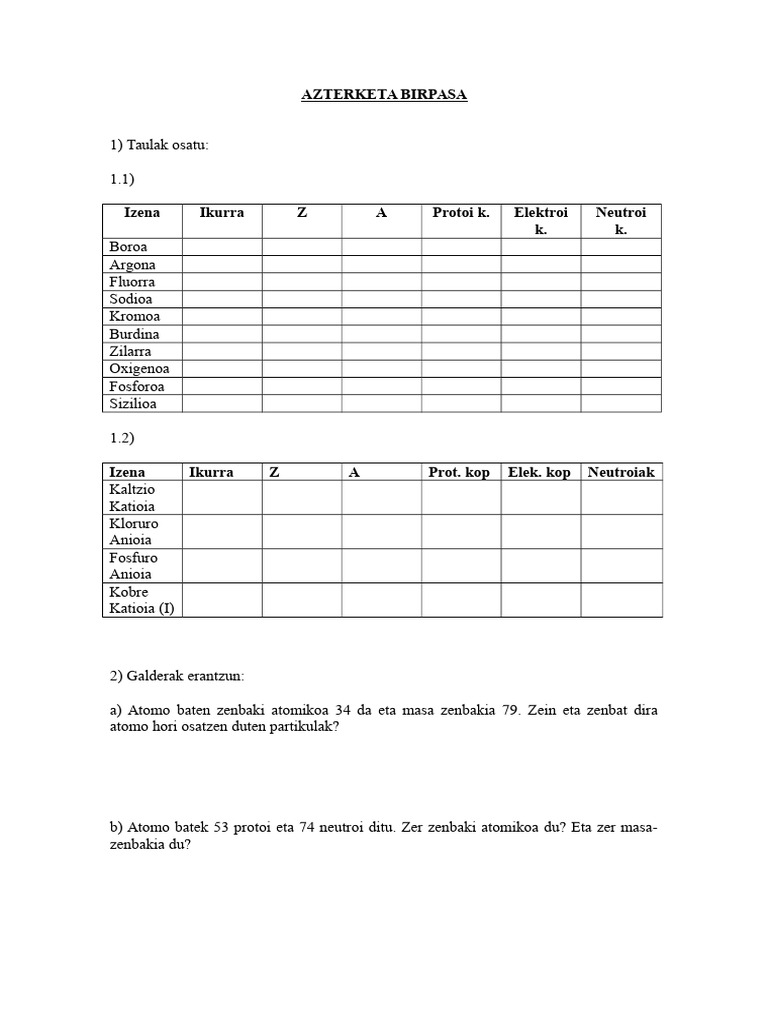 AZTERKETA BIRPASA

1) Taulak osatu:

1.1)

| Izena | Ikurra | Z | A | Protoi k. | Elektroi k. | Neutroi k. |
|---|---|---|---|---|---|---|
| Boroa | | | | | | |
| Argona | | | | | | |
| Fluorra | | | | | | |
| Sodioa | | | | | | |
| Kromoa | | | | | | |
| Burdina | | | | | | |
| Zilarra | | | | | | |
| Oxigenoa | | | | | | |
| Fosforoa | | | | | | |
| Sizilioa | | | | | | |

1.2)

| Izena | Ikurra | Z | A | Prot. kop | Elek. kop | Neutroiak |
|---|---|---|---|---|---|---|
| Kaltzio Katioia | | | | | | |
| Kloruro Anioia | | | | | | |
| Fosfuro Anioia | | | | | | |
| Kobre Katioia (I) | | | | | | |

2) Galderak erantzun:

a) Atomo baten zenbaki atomikoa 34 da eta masa zenbakia 79. Zein eta zenbat dira atomo hori osatzen duten partikulak?

b) Atomo batek 53 protoi eta 74 neutroi ditu. Zer zenbaki atomikoa du? Eta zer masa-zenbakia du?